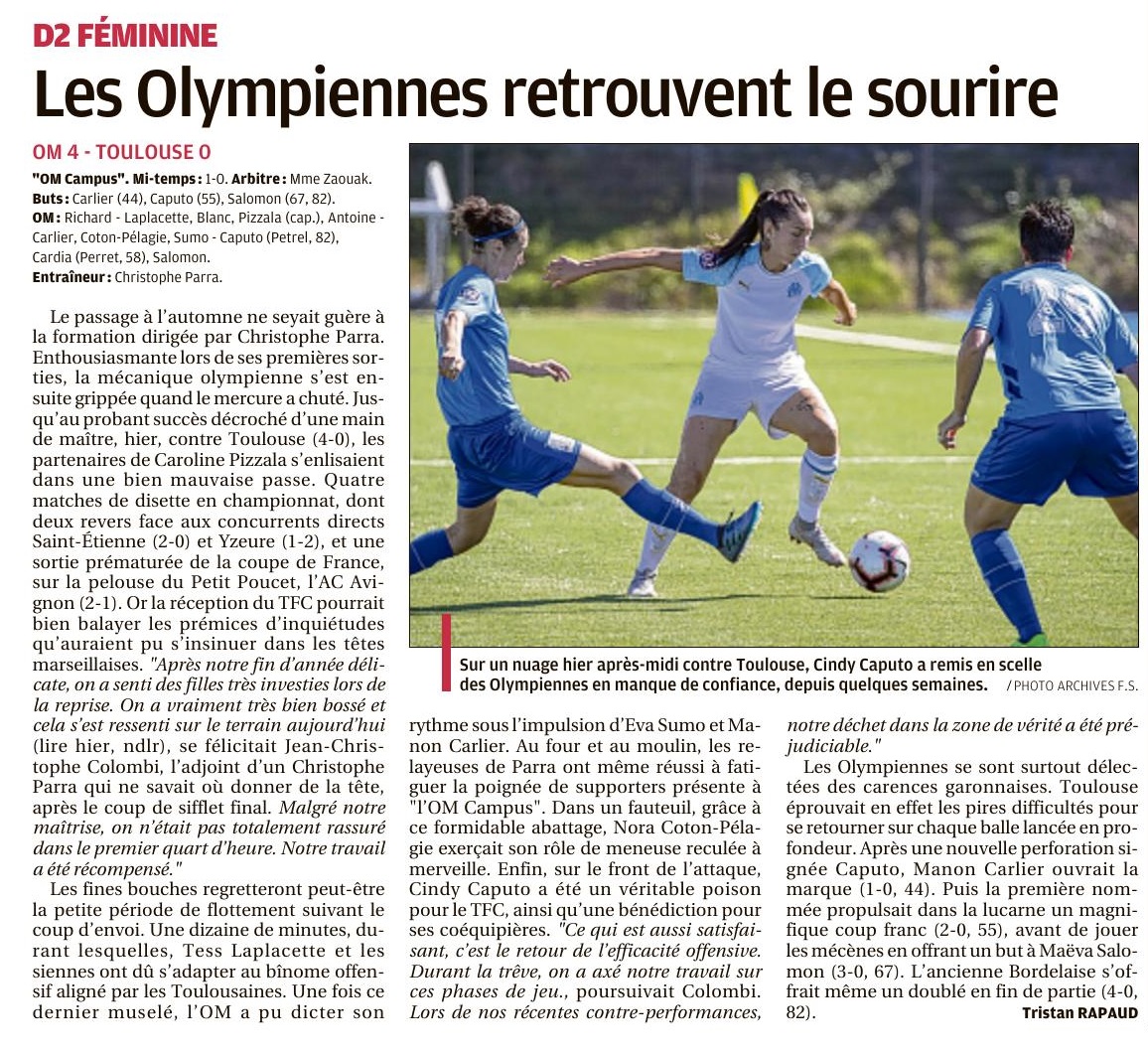 D2 FÉMININE

Les Olympiennes retrouvent le sourire

OM 4 - TOULOUSE 0

"OM Campus". Mi-temps : 1-0. Arbitre : Mme Zaouak.
Buts : Carlier (44), Caputo (55), Salomon (67, 82).
OM : Richard - Laplacette, Blanc, Pizzala (cap.), Antoine - Carlier, Coton-Pélagie, Sumo - Caputo (Petrel, 82), Cardia (Perret, 58), Salomon.
Entraîneur : Christophe Parra.

Le passage à l'automne ne seyait guère à la formation dirigée par Christophe Parra. Enthousiasmante lors de ses premières sorties, la mécanique olympienne s'est ensuite grippée quand le mercure a chuté. Jusqu'au probant succès décroché d'une main de maître, hier, contre Toulouse (4-0), les partenaires de Caroline Pizzala s'enlisaient dans une bien mauvaise passe. Quatre matches de disette en championnat, dont deux revers face aux concurrents directs Saint-Étienne (2-0) et Yzeure (1-2), et une sortie prématurée de la coupe de France, sur la pelouse du Petit Poucet, l'AC Avignon (2-1). Or la réception du TFC pourrait bien balayer les prémices d'inquiétudes qu'auraient pu s'insinuer dans les têtes marseillaises. "Après notre fin d'année délicate, on a senti des filles très investies lors de la reprise. On a vraiment très bien bossé et cela s'est ressenti sur le terrain aujourd'hui (lire hier, ndlr), se félicitait Jean-Christophe Colombi, l'adjoint d'un Christophe Parra qui ne savait où donner de la tête, après le coup de sifflet final. Malgré notre maîtrise, on n'était pas totalement rassuré dans le premier quart d'heure. Notre travail a été récompensé."

Les fines bouches regretteront peut-être la petite période de flottement suivant le coup d'envoi. Une dizaine de minutes, durant lesquelles, Tess Laplacette et les siennes ont dû s'adapter au binôme offensif aligné par les Toulousaines. Une fois ce dernier muselé, l'OM a pu dicter son rythme sous l'impulsion d'Eva Sumo et Manon Carlier. Au four et au moulin, les relayeuses de Parra ont même réussi à fatiguer la poignée de supporters présente à "l'OM Campus". Dans un fauteuil, grâce à ce formidable abattage, Nora Coton-Pélagie exerçait son rôle de meneuse reculée à merveille. Enfin, sur le front de l'attaque, Cindy Caputo a été un véritable poison pour le TFC, ainsi qu'une bénédiction pour ses coéquipières. "Ce qui est aussi satisfaisant, c'est le retour de l'efficacité offensive. Durant la trêve, on a axé notre travail sur ces phases de jeu., poursuivait Colombi. Lors de nos récentes contre-performances, notre déchet dans la zone de vérité a été préjudiciable."

Les Olympiennes se sont surtout délectées des carences garonnaises. Toulouse éprouvait en effet les pires difficultés pour se retourner sur chaque balle lancée en profondeur. Après une nouvelle perforation signée Caputo, Manon Carlier ouvrait la marque (1-0, 44). Puis la première nommée propulsait dans la lucarne un magnifique coup franc (2-0, 55), avant de jouer les mécènes en offrant un but à Maëva Salomon (3-0, 67). L'ancienne Bordelaise s'offrait même un doublé en fin de partie (4-0, 82).

Tristan RAPAUD

Sur un nuage hier après-midi contre Toulouse, Cindy Caputo a remis en scelle des Olympiennes en manque de confiance, depuis quelques semaines. / PHOTO ARCHIVES F.S.